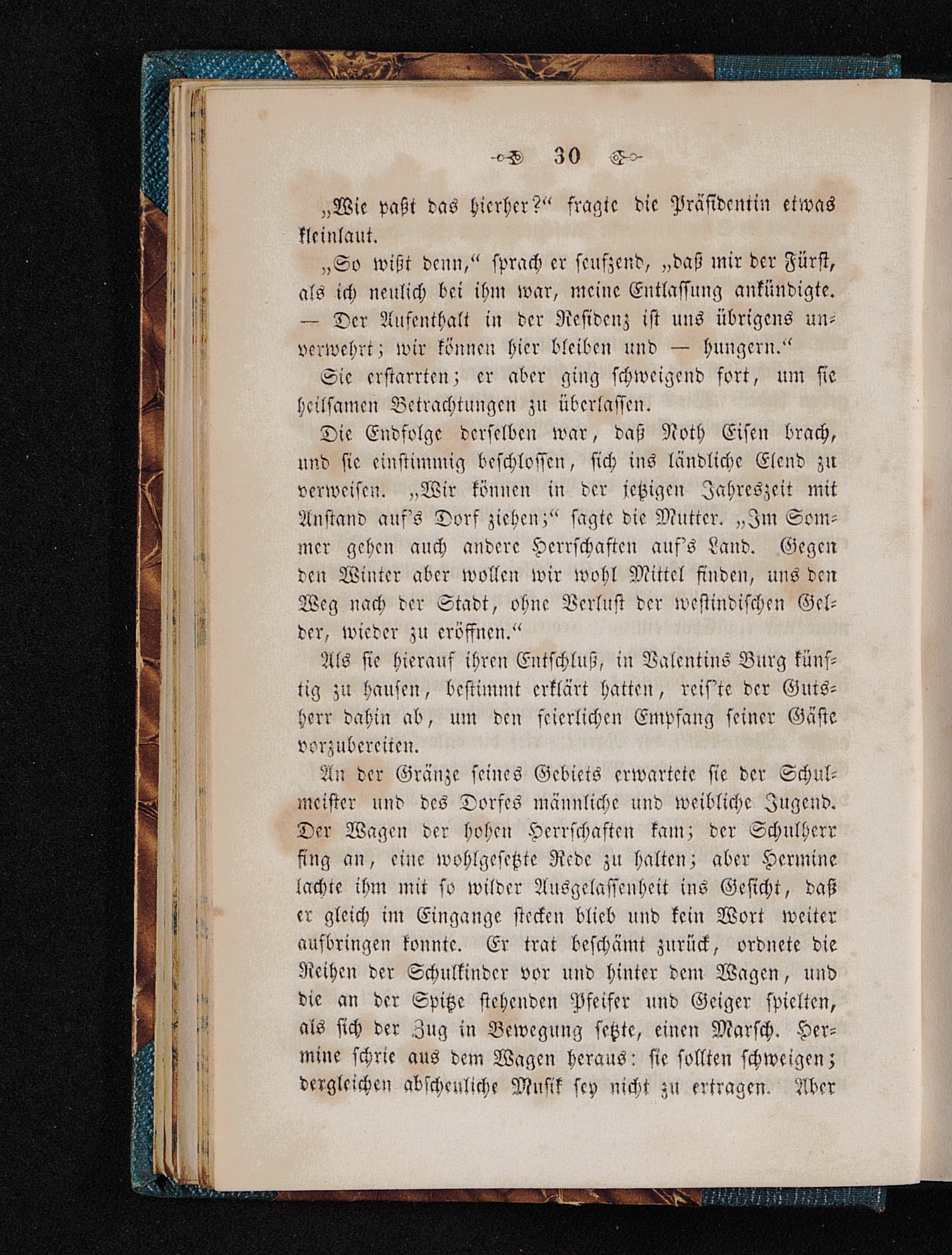 30

„Wie paßt das hierher?“ fragte die Präsidentin etwas kleinlaut.

„So wißt denn,“ sprach er seufzend, „daß mir der Fürst, als ich neulich bei ihm war, meine Entlassung ankündigte. — Der Aufenthalt in der Residenz ist uns übrigens unverwehrt; wir können hier bleiben und — hungern.“

Sie erstarrten; er aber ging schweigend fort, um sie heilsamen Betrachtungen zu überlassen.

Die Endfolge derselben war, daß Noth Eisen brach, und sie einstimmig beschlossen, sich ins ländliche Elend zu verweisen. „Wir können in der jetzigen Jahreszeit mit Anstand auf's Dorf ziehen;“ sagte die Mutter. „Im Sommer gehen auch andere Herrschaften auf's Land. Gegen den Winter aber wollen wir wohl Mittel finden, uns den Weg nach der Stadt, ohne Verlust der westindischen Gelder, wieder zu eröffnen.“

Als sie hierauf ihren Entschluß, in Valentins Burg künftig zu hausen, bestimmt erklärt hatten, reis'te der Gutsherr dahin ab, um den feierlichen Empfang seiner Gäste vorzubereiten.

An der Gränze seines Gebiets erwartete sie der Schulmeister und des Dorfes männliche und weibliche Jugend. Der Wagen der hohen Herrschaften kam; der Schulherr fing an, eine wohlgesetzte Rede zu halten; aber Hermine lachte ihm mit so wilder Ausgelassenheit ins Gesicht, daß er gleich im Eingange stecken blieb und kein Wort weiter aufbringen konnte. Er trat beschämt zurück, ordnete die Reihen der Schulkinder vor und hinter dem Wagen, und die an der Spitze stehenden Pfeifer und Geiger spielten, als sich der Zug in Bewegung setzte, einen Marsch. Hermine schrie aus dem Wagen heraus: sie sollten schweigen; dergleichen abscheuliche Musik sey nicht zu ertragen. Aber